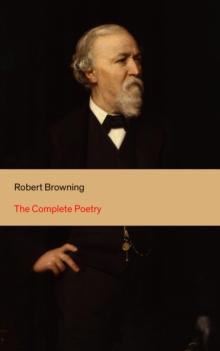 Robert Browning

The Complete Poetry